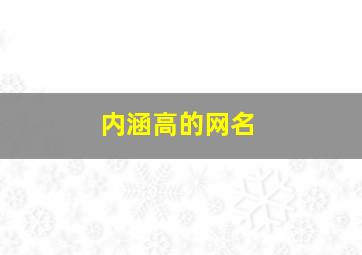 内涵高的网名